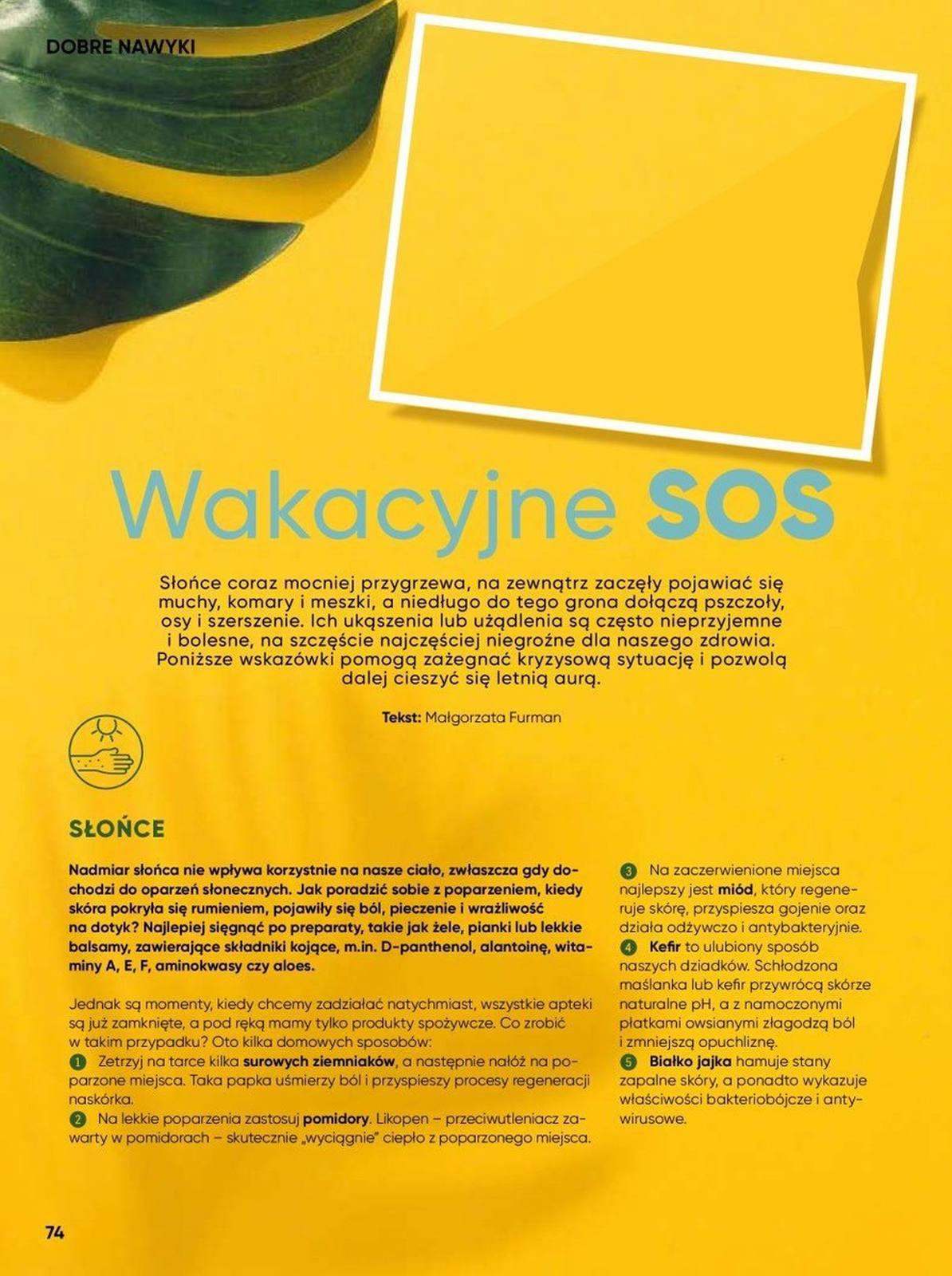 DOBRE NAWYKI

Wakacyjne SOS

Słońce coraz mocniej przygrzewa, na zewnątrz zaczęły pojawiać się muchy, komary i meszki, a niedługo do tego grona dołączą pszczoły, osy i szerszenie. Ich ukąszenia lub użądlenia są często nieprzyjemne i bolesne, na szczęście najczęściej niegroźne dla naszego zdrowia. Poniższe wskazówki pomogą zażegnać kryzysową sytuację i pozwolą dalej cieszyć się letnią aurą.

Tekst: Małgorzata Furman

SŁOŃCE

Nadmiar słońca nie wpływa korzystnie na nasze ciało, zwłaszcza gdy dochodzi do oparzeń słonecznych. Jak poradzić sobie z poparzeniem, kiedy skóra pokryła się rumieniem, pojawiły się ból, pieczenie i wrażliwość na dotyk? Najlepiej sięgnąć po preparaty, takie jak żele, pianki lub lekkie balsamy, zawierające składniki kojące, m.in. D-panthenol, alantoinę, witaminy A, E, F, aminokwasy czy aloes.

Jednak są momenty, kiedy chcemy zadziałać natychmiast, wszystkie apteki są już zamknięte, a pod ręką mamy tylko produkty spożywcze. Co zrobić w takim przypadku? Oto kilka domowych sposobów:
1 Zetrzyj na tarce kilka surowych ziemniaków, a następnie nałóż na poparzone miejsca. Taka papka uśmierzy ból i przyspieszy procesy regeneracji naskórka.
2 Na lekkie poparzenia zastosuj pomidory. Likopen – przeciwutleniacz zawarty w pomidorach – skutecznie „wyciągnie" ciepło z poparzonego miejsca.

3 Na zaczerwienione miejsca najlepszy jest miód, który regeneruje skórę, przyspiesza gojenie oraz działa odżywczo i antybakteryjnie.
4 Kefir to ulubiony sposób naszych dziadków. Schłodzona maślanka lub kefir przywrócą skórze naturalne pH, a z namoczonymi płatkami owsianymi złagodzą ból i zmniejszą opuchliznę.
5 Białko jajka hamuje stany zapalne skóry, a ponadto wykazuje właściwości bakteriobójcze i antywirusowe.

74